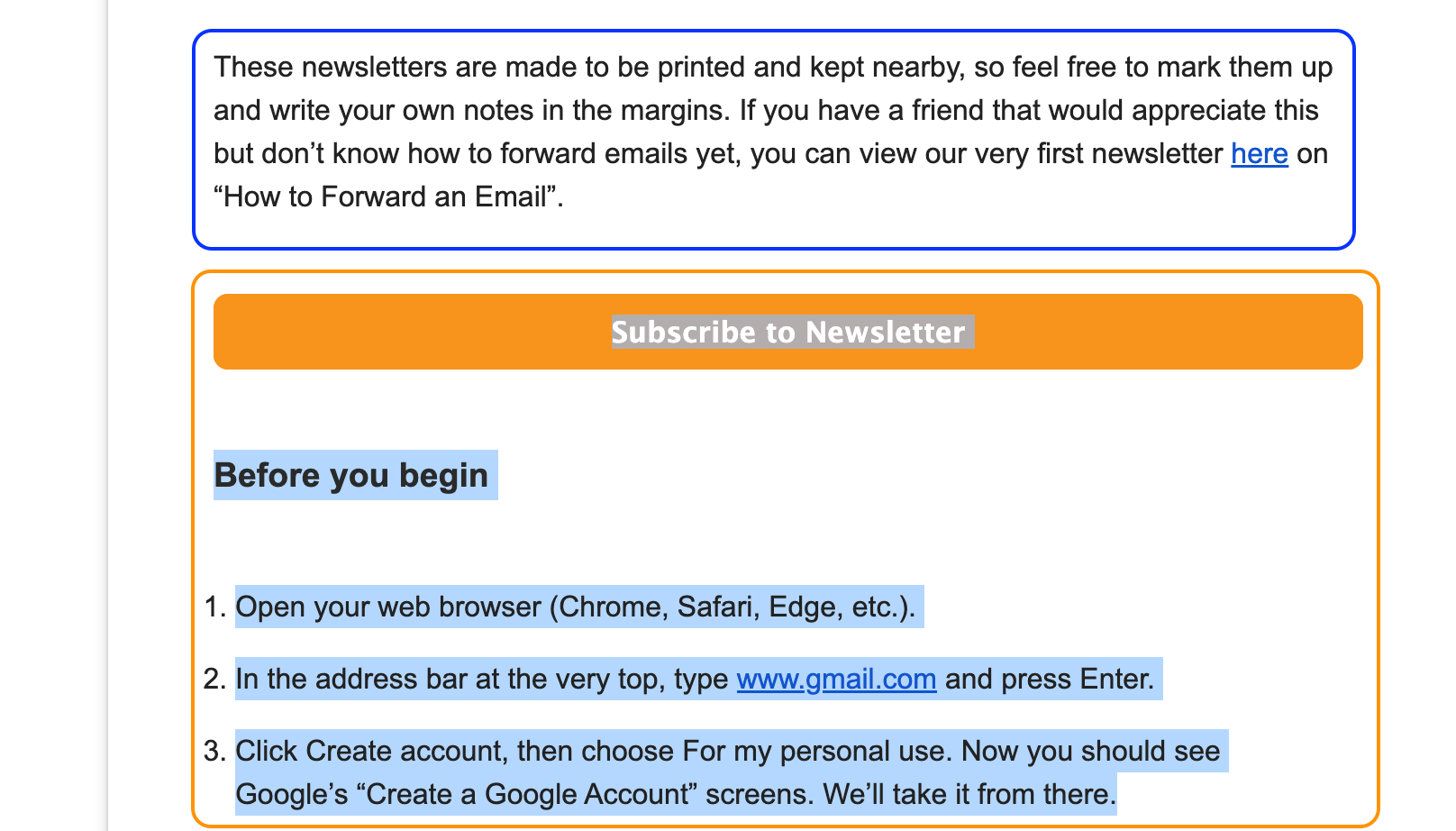 These newsletters are made to be printed and kept nearby, so feel free to mark them up and write your own notes in the margins. If you have a friend that would appreciate this but don’t know how to forward emails yet, you can view our very first newsletter here on “How to Forward an Email”.

Subscribe to Newsletter

Before you begin

1. Open your web browser (Chrome, Safari, Edge, etc.).

2. In the address bar at the very top, type www.gmail.com and press Enter.

3. Click Create account, then choose For my personal use. Now you should see Google’s “Create a Google Account” screens. We’ll take it from there.